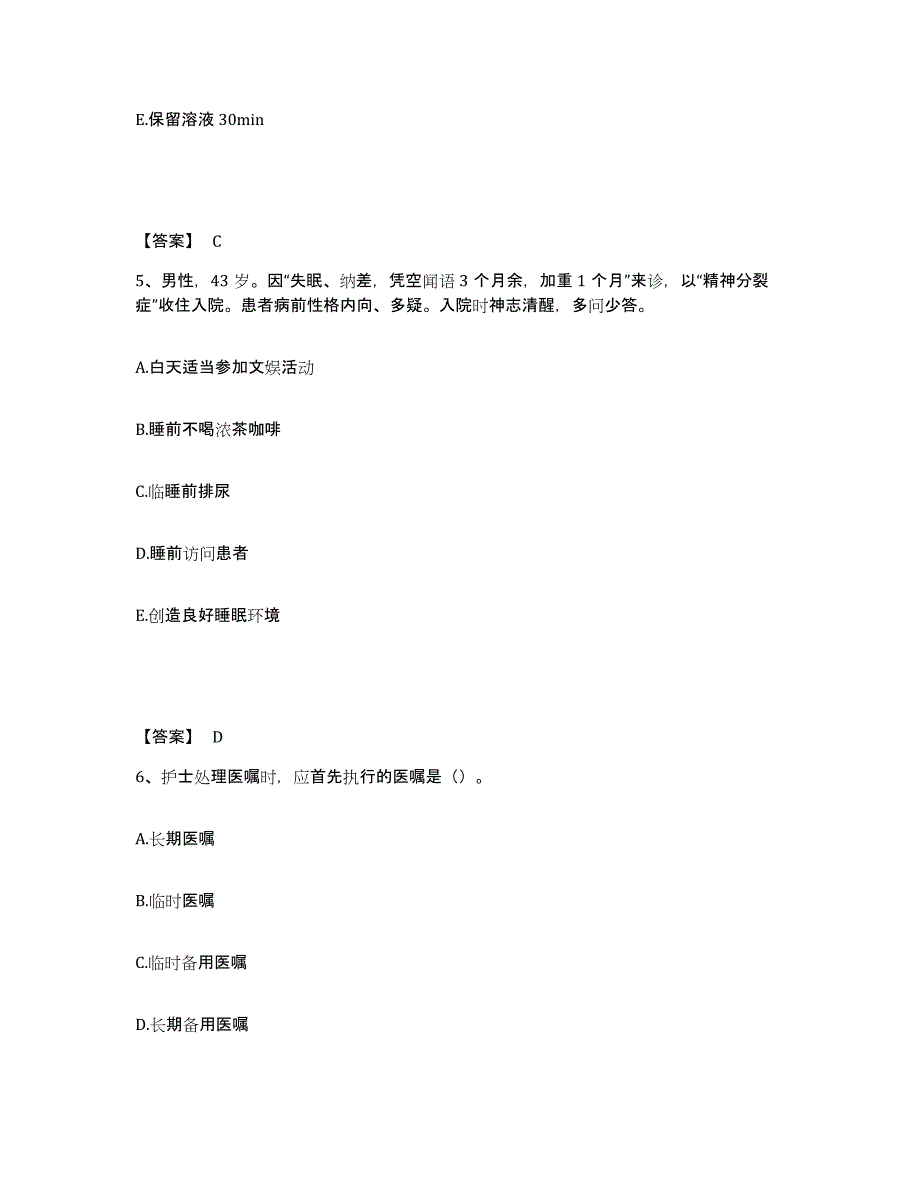 E.保留溶液 30min

【答案】 C

5、男性，43 岁。因“失眠、纳差，凭空闻语 3 个月余，加重 1 个月”来诊，以“精神分裂症”收住入院。患者病前性格内向、多疑。入院时神志清醒，多问少答。

A.白天适当参加文娱活动

B.睡前不喝浓茶咖啡

C.临睡前排尿

D.睡前访问患者

E.创造良好睡眠环境

【答案】 D

6、护士处理医嘱时，应首先执行的医嘱是（）。

A.长期医嘱

B.临时医嘱

C.临时备用医嘱

D.长期备用医嘱